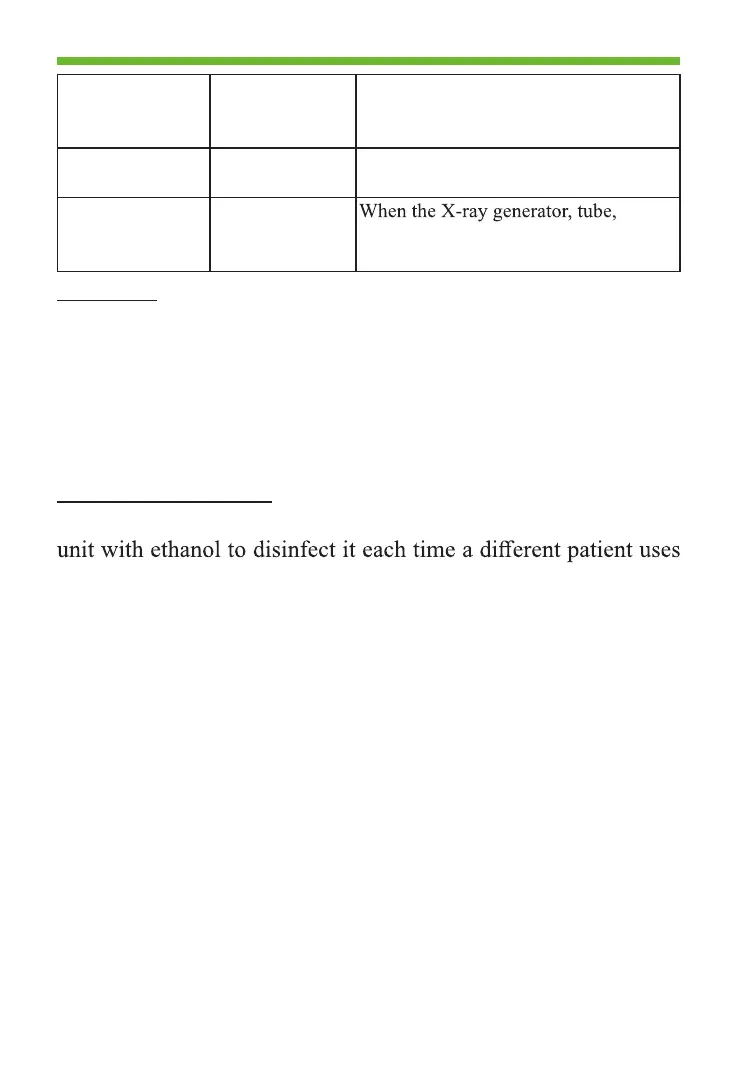 | | | |
|---|---|---|
| | | |
| | | |
| | | When the X-ray generator, tube, |

unit with ethanol to disinfect it each time a different patient uses